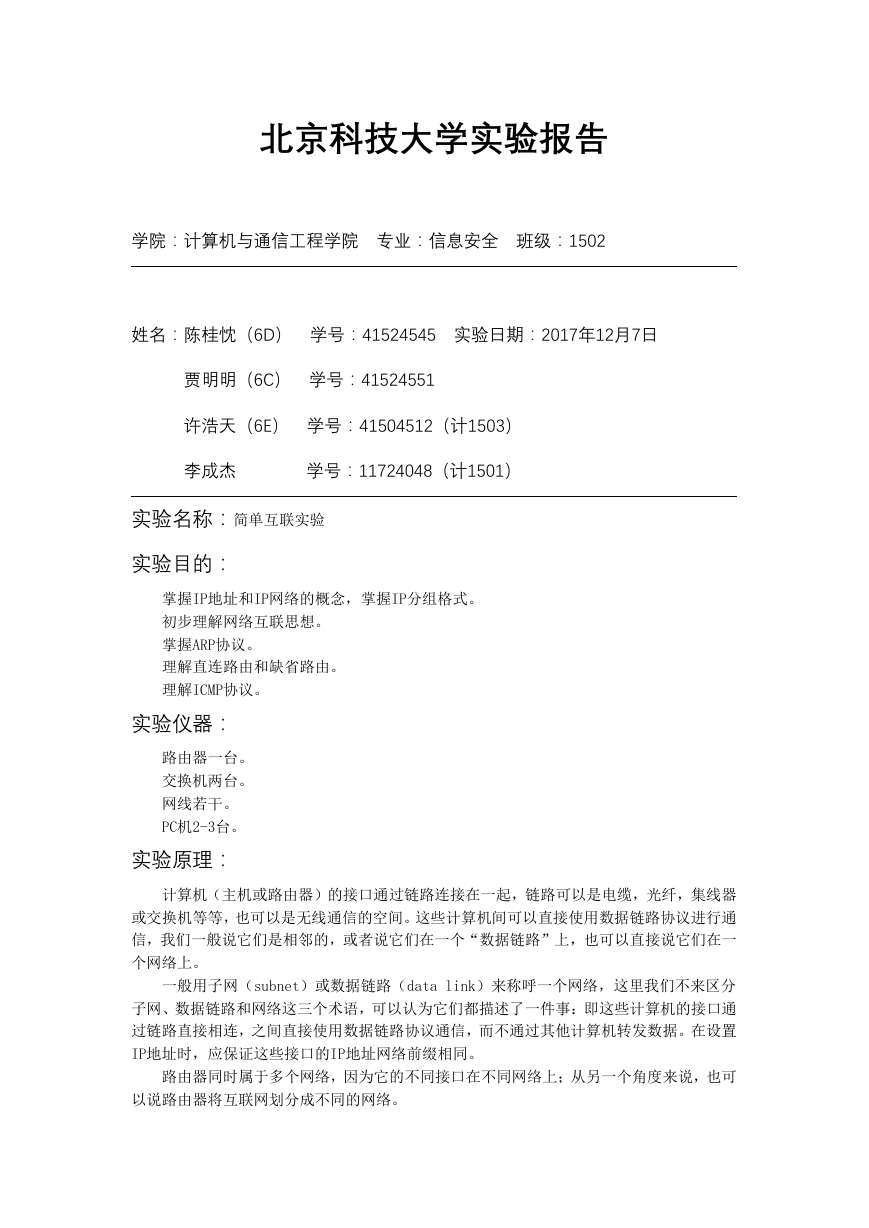 北京科技大学实验报告

学院：计算机与通信工程学院　专业：信息安全　班级：1502

姓名：陈桂忱（6D）　学号：41524545　实验日期：2017年12月7日

贾明明（6C）　学号：41524551

许浩天（6E）　学号：41504512（计1503）

李成杰　学号：11724048（计1501）

实验名称：简单互联实验

实验目的：

掌握IP地址和IP网络的概念，掌握IP分组格式。
初步理解网络互联思想。
掌握ARP协议。
理解直连路由和缺省路由。
理解ICMP协议。

实验仪器：

路由器一台。
交换机两台。
网线若干。
PC机2-3台。

实验原理：

计算机（主机或路由器）的接口通过链路连接在一起，链路可以是电缆，光纤，集线器或交换机等等，也可以是无线通信的空间。这些计算机间可以直接使用数据链路协议进行通信，我们一般说它们是相邻的，或者说它们在一个“数据链路”上，也可以直接说它们在一个网络上。

一般用子网（subnet）或数据链路（data link）来称呼一个网络，这里我们不来区分子网、数据链路和网络这三个术语，可以认为它们都描述了一件事：即这些计算机的接口通过链路直接相连，之间直接使用数据链路协议通信，而不通过其他计算机转发数据。在设置IP地址时，应保证这些接口的IP地址网络前缀相同。

路由器同时属于多个网络，因为它的不同接口在不同网络上；从另一个角度来说，也可以说路由器将互联网划分成不同的网络。